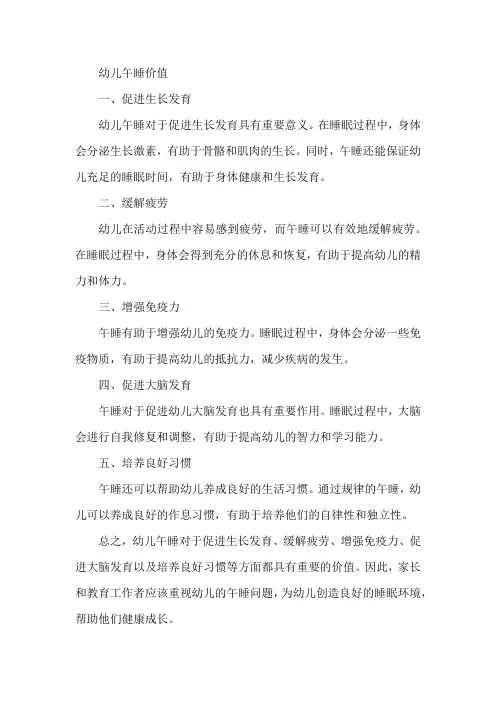 幼儿午睡价值

一、促进生长发育

幼儿午睡对于促进生长发育具有重要意义。在睡眠过程中，身体会分泌生长激素，有助于骨骼和肌肉的生长。同时，午睡还能保证幼儿充足的睡眠时间，有助于身体健康和生长发育。

二、缓解疲劳

幼儿在活动过程中容易感到疲劳，而午睡可以有效地缓解疲劳。在睡眠过程中，身体会得到充分的休息和恢复，有助于提高幼儿的精力和体力。

三、增强免疫力

午睡有助于增强幼儿的免疫力。睡眠过程中，身体会分泌一些免疫物质，有助于提高幼儿的抵抗力，减少疾病的发生。

四、促进大脑发育

午睡对于促进幼儿大脑发育也具有重要作用。睡眠过程中，大脑会进行自我修复和调整，有助于提高幼儿的智力和学习能力。

五、培养良好习惯

午睡还可以帮助幼儿养成良好的生活习惯。通过规律的午睡，幼儿可以养成良好的作息习惯，有助于培养他们的自律性和独立性。

总之，幼儿午睡对于促进生长发育、缓解疲劳、增强免疫力、促进大脑发育以及培养良好习惯等方面都具有重要的价值。因此，家长和教育工作者应该重视幼儿的午睡问题，为幼儿创造良好的睡眠环境，帮助他们健康成长。